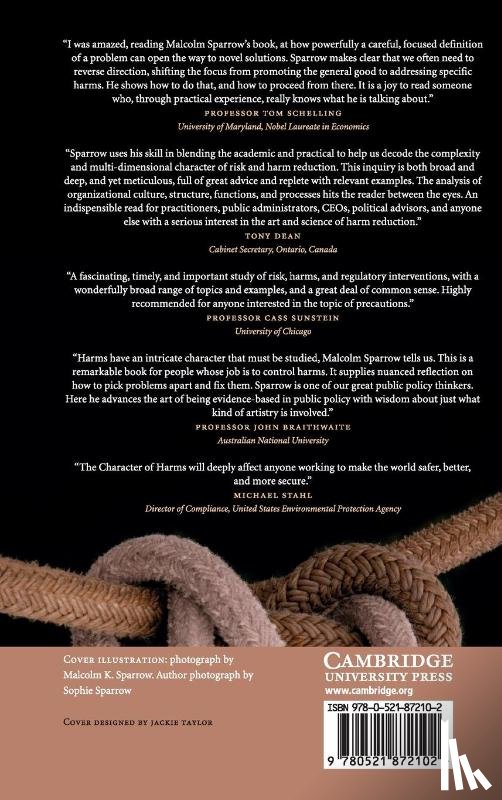 "I was amazed, reading Malcolm Sparrow's book, at how powerfully a careful, focused definition of a problem can open the way to novel solutions. Sparrow makes clear that we often need to reverse direction, shifting the focus from promoting the general good to addressing specific harms. He shows how to do that, and how to proceed from there. It is a joy to read someone who, through practical experience, really knows what he is talking about."

PROFESSOR TOM SCHELLING
University of Maryland, Nobel Laureate in Economics

"Sparrow uses his skill in blending the academic and practical to help us decode the complexity and multi-dimensional character of risk and harm reduction. This inquiry is both broad and deep, and yet meticulous, full of great advice and replete with relevant examples. The analysis of organizational culture, structure, functions, and processes hits the reader between the eyes. An indispensible read for practitioners, public administrators, CEOs, political advisors, and anyone else with a serious interest in the art and science of harm reduction."

TONY DEAN
Cabinet Secretary, Ontario, Canada

"A fascinating, timely, and important study of risk, harms, and regulatory interventions, with a wonderfully broad range of topics and examples, and a great deal of common sense. Highly recommended for anyone interested in the topic of precautions."

PROFESSOR CASS SUNSTEIN
University of Chicago

"Harms have an intricate character that must be studied, Malcolm Sparrow tells us. This is a remarkable book for people whose job is to control harms. It supplies nuanced reflection on how to pick problems apart and fix them. Sparrow is one of our great public policy thinkers. Here he advances the art of being evidence-based in public policy with wisdom about just what kind of artistry is involved."

PROFESSOR JOHN BRAITHWAITE
Australian National University

"The Character of Harms will deeply affect anyone working to make the world safer, better, and more secure."

MICHAEL STAHL
Director of Compliance, United States Environmental Protection Agency

COVER ILLUSTRATION: photograph by Malcolm K. Sparrow. Author photograph by Sophie Sparrow

COVER DESIGNED BY JACKIE TAYLOR

CAMBRIDGE
UNIVERSITY PRESS
www.cambridge.org

ISBN 978-0-521-87210-2

9 780521 872102